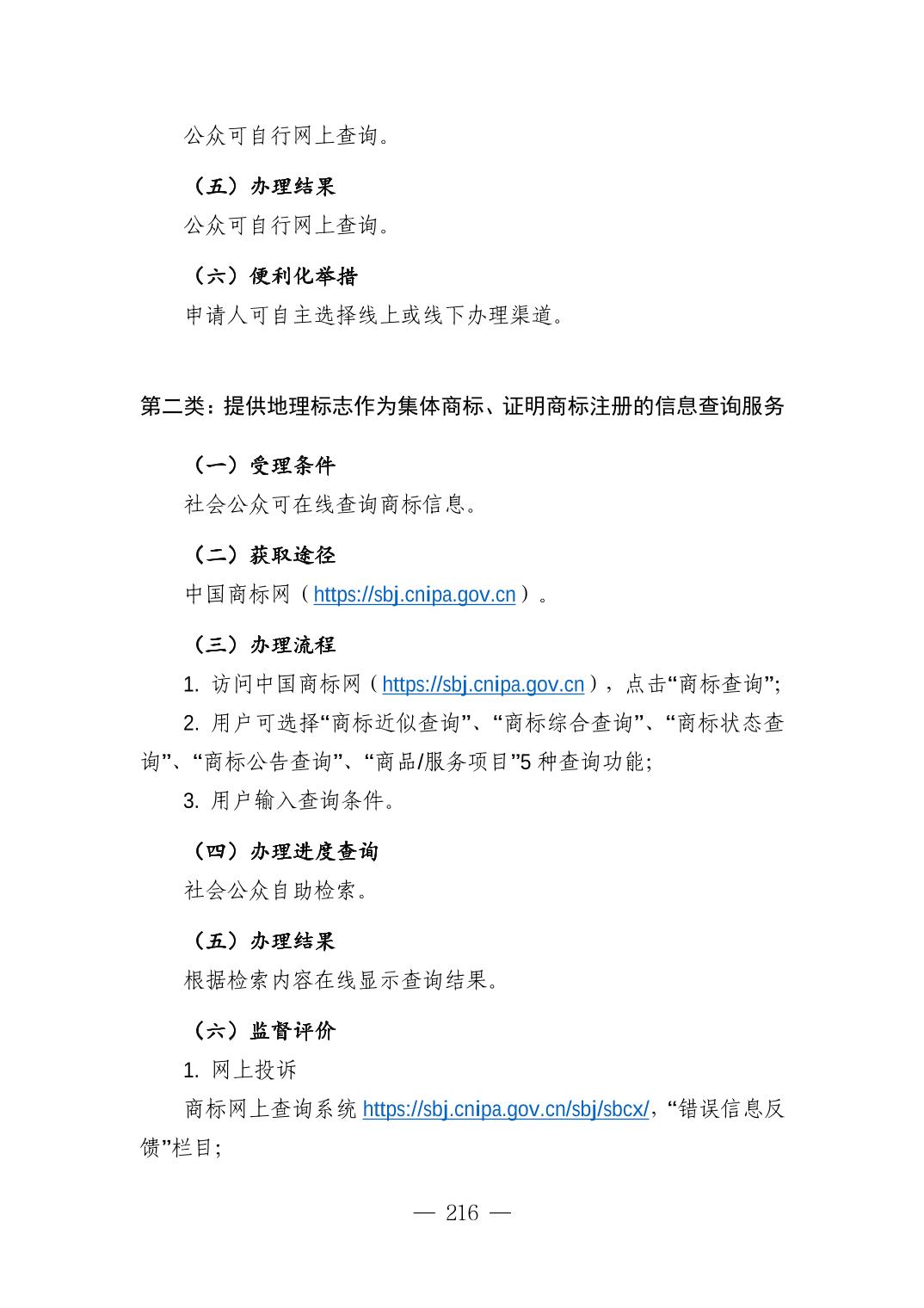 公众可自行网上查询。

（五）办理结果

公众可自行网上查询。

（六）便利化举措

申请人可自主选择线上或线下办理渠道。

第二类：提供地理标志作为集体商标、证明商标注册的信息查询服务

（一）受理条件

社会公众可在线查询商标信息。

（二）获取途径

中国商标网（https://sbj.cnipa.gov.cn）。

（三）办理流程

1. 访问中国商标网（https://sbj.cnipa.gov.cn），点击“商标查询”;

2. 用户可选择“商标近似查询”、“商标综合查询”、“商标状态查询”、“商标公告查询”、“商品/服务项目”5 种查询功能;

3. 用户输入查询条件。

（四）办理进度查询

社会公众自助检索。

（五）办理结果

根据检索内容在线显示查询结果。

（六）监督评价

1. 网上投诉

商标网上查询系统 https://sbj.cnipa.gov.cn/sbj/sbcx/，“错误信息反馈”栏目;

— 216 —